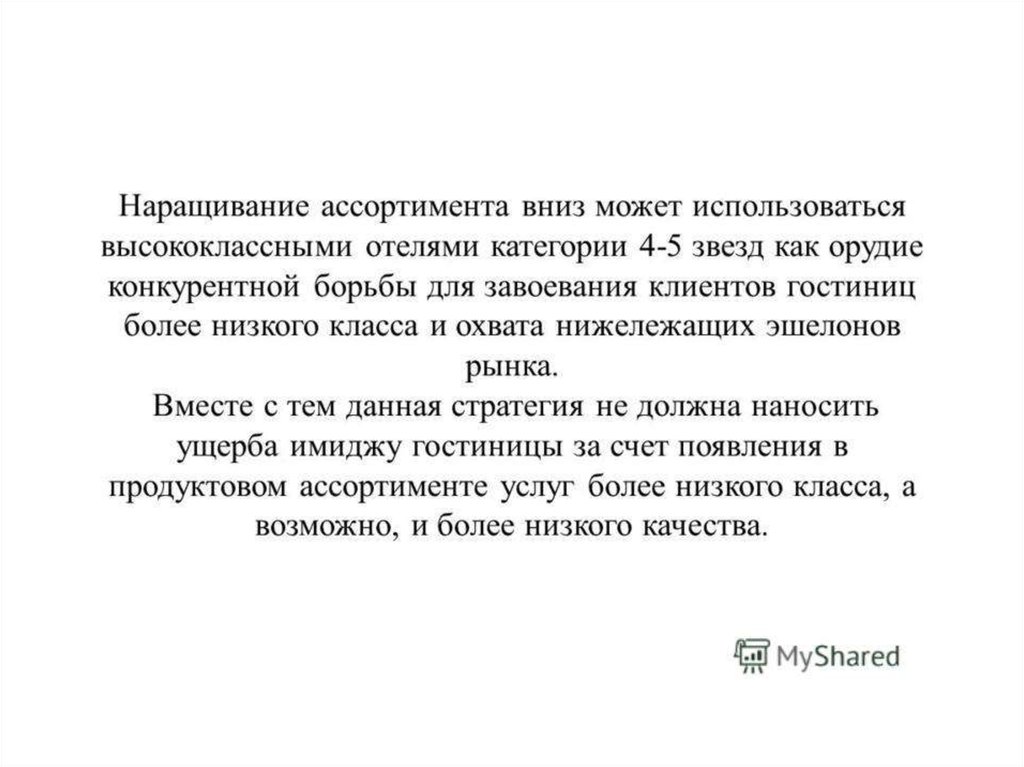 Наращивание ассортимента вниз может использоваться высококлассными отелями категории 4-5 звезд как орудие конкурентной борьбы для завоевания клиентов гостиниц более низкого класса и охвата нижележащих эшелонов рынка.
Вместе с тем данная стратегия не должна наносить ущерба имиджу гостиницы за счет появления в продуктовом ассортименте услуг более низкого класса, а возможно, и более низкого качества.

MyShared